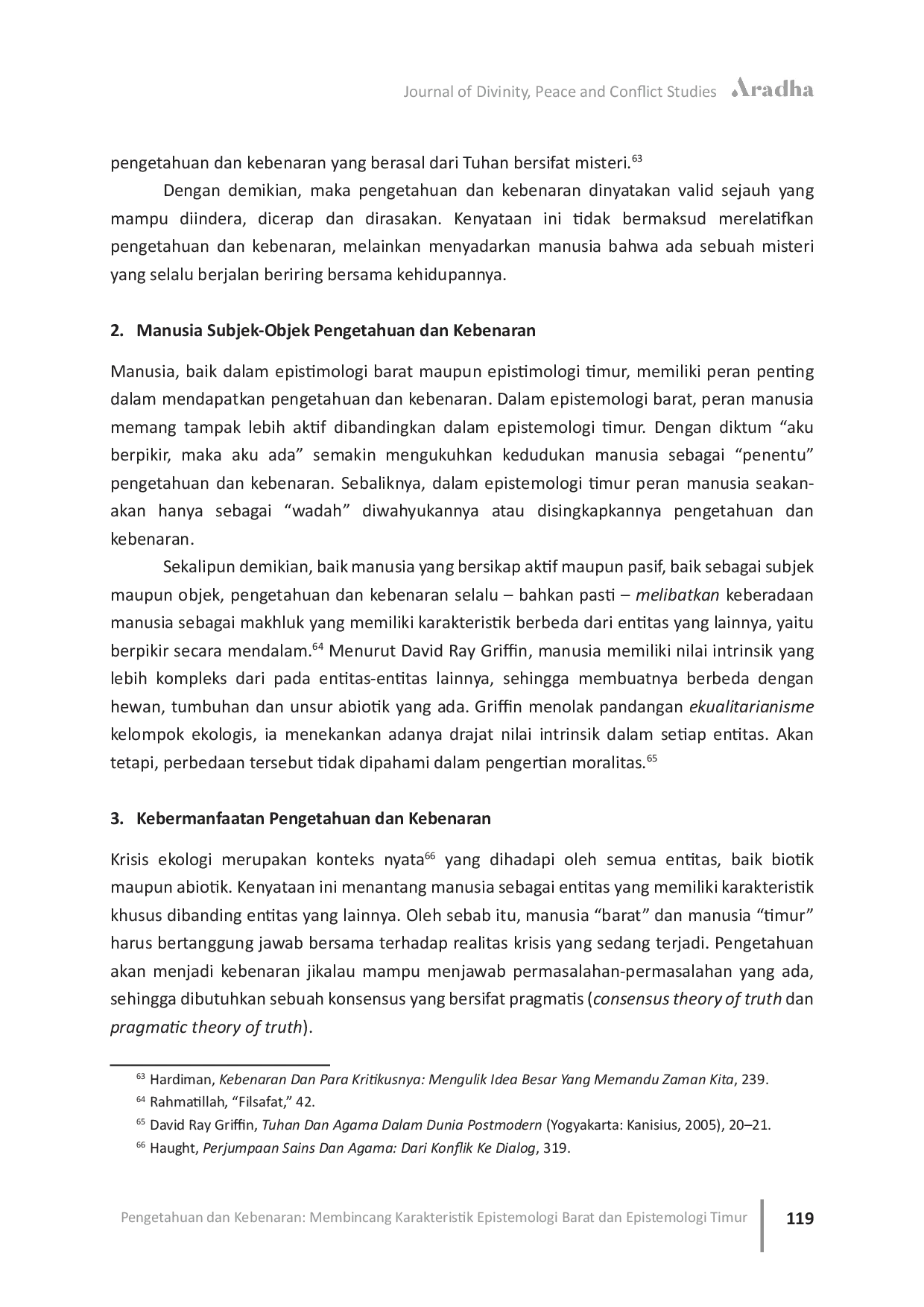 Journal of Divinity, Peace and Conflict Studies Aradha

pengetahuan dan kebenaran yang berasal dari Tuhan bersifat misteri.$^{63}$

Dengan demikian, maka pengetahuan dan kebenaran dinyatakan valid sejauh yang mampu diindera, dicerap dan dirasakan. Kenyataan ini tidak bermaksud merelatifkan pengetahuan dan kebenaran, melainkan menyadarkan manusia bahwa ada sebuah misteri yang selalu berjalan beriring bersama kehidupannya.

2. Manusia Subjek-Objek Pengetahuan dan Kebenaran

Manusia, baik dalam epistimologi barat maupun epistimologi timur, memiliki peran penting dalam mendapatkan pengetahuan dan kebenaran. Dalam epistemologi barat, peran manusia memang tampak lebih aktif dibandingkan dalam epistemologi timur. Dengan diktum "aku berpikir, maka aku ada" semakin mengukuhkan kedudukan manusia sebagai "penentu" pengetahuan dan kebenaran. Sebaliknya, dalam epistemologi timur peran manusia seakan-akan hanya sebagai "wadah" diwahyukannya atau disingkapkannya pengetahuan dan kebenaran.

Sekalipun demikian, baik manusia yang bersikap aktif maupun pasif, baik sebagai subjek maupun objek, pengetahuan dan kebenaran selalu – bahkan pasti – melibatkan keberadaan manusia sebagai makhluk yang memiliki karakteristik berbeda dari entitas yang lainnya, yaitu berpikir secara mendalam.$^{64}$ Menurut David Ray Griffin, manusia memiliki nilai intrinsik yang lebih kompleks dari pada entitas-entitas lainnya, sehingga membuatnya berbeda dengan hewan, tumbuhan dan unsur abiotik yang ada. Griffin menolak pandangan ekualitarianisme kelompok ekologis, ia menekankan adanya drajat nilai intrinsik dalam setiap entitas. Akan tetapi, perbedaan tersebut tidak dipahami dalam pengertian moralitas.$^{65}$

3. Kebermanfaatan Pengetahuan dan Kebenaran

Krisis ekologi merupakan konteks nyata$^{66}$ yang dihadapi oleh semua entitas, baik biotik maupun abiotik. Kenyataan ini menantang manusia sebagai entitas yang memiliki karakteristik khusus dibanding entitas yang lainnya. Oleh sebab itu, manusia "barat" dan manusia "timur" harus bertanggung jawab bersama terhadap realitas krisis yang sedang terjadi. Pengetahuan akan menjadi kebenaran jikalau mampu menjawab permasalahan-permasalahan yang ada, sehingga dibutuhkan sebuah konsensus yang bersifat pragmatis (consensus theory of truth dan pragmatic theory of truth).

$^{63}$ Hardiman, Kebenaran Dan Para Kritikusnya: Mengulik Idea Besar Yang Memandu Zaman Kita, 239.
$^{64}$ Rahmatillah, "Filsafat," 42.
$^{65}$ David Ray Griffin, Tuhan Dan Agama Dalam Dunia Postmodern (Yogyakarta: Kanisius, 2005), 20–21.
$^{66}$ Haught, Perjumpaan Sains Dan Agama: Dari Konflik Ke Dialog, 319.

Pengetahuan dan Kebenaran: Membincang Karakteristik Epistemologi Barat dan Epistemologi Timur 119